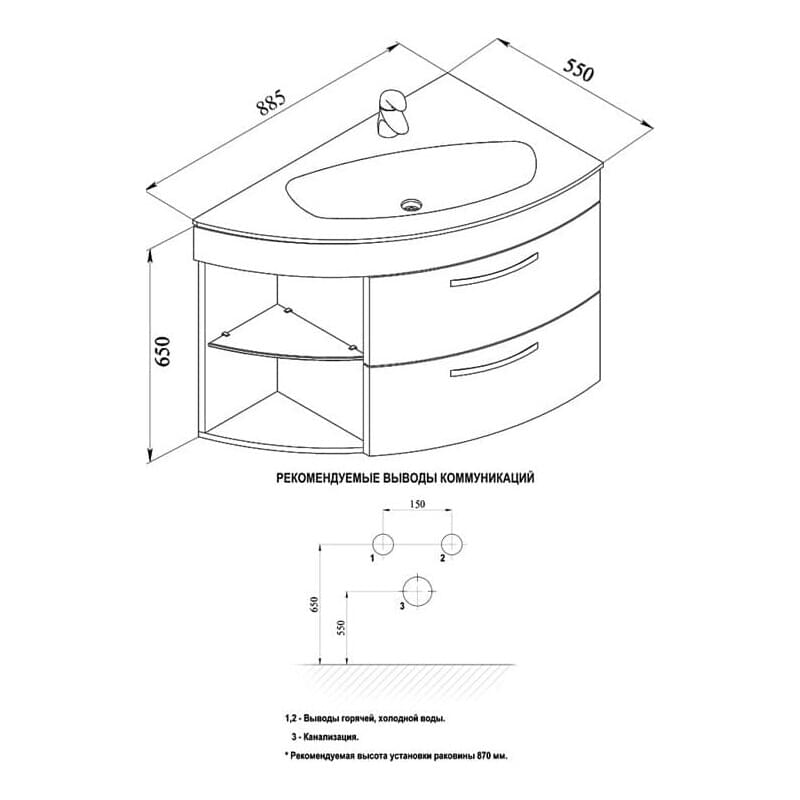 885

550

650

РЕКОМЕНДУЕМЫЕ ВЫВОДЫ КОММУНИКАЦИЙ

150

1

2

3

650

550

1,2 - Выводы горячей, холодной воды.

3 - Канализация.

* Рекомендуемая высота установки раковины 870 мм.